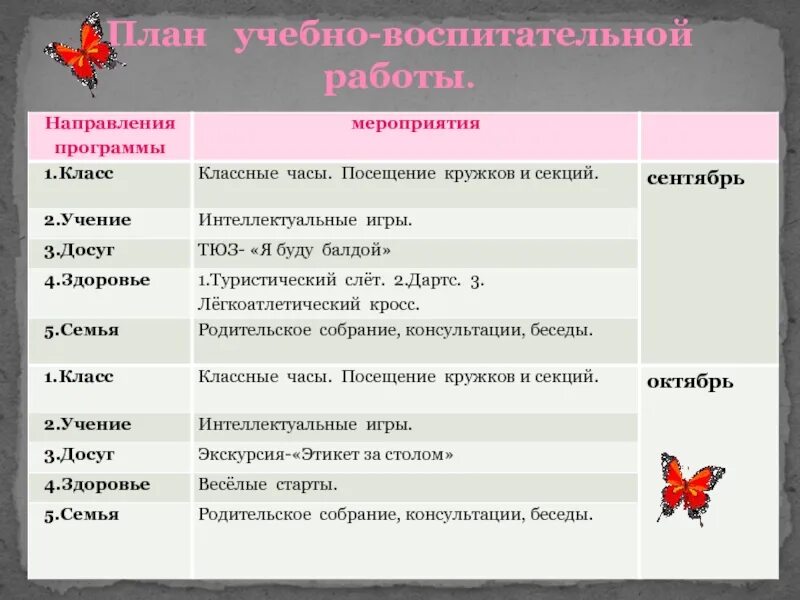 План учебно-воспитательной работы.

| Направления программы | мероприятия | |
|---|---|---|
| 1.Класс | Классные часы. Посещение кружков и секций. | сентябрь |
| 2.Учение | Интеллектуальные игры. | |
| 3.Досуг | ТЮЗ- «Я буду балдой» | |
| 4.Здоровье | 1.Туристический слёт. 2.Дартс. 3. Лёгкоатлетический кросс. | |
| 5.Семья | Родительское собрание, консультации, беседы. | |
| 1.Класс | Классные часы. Посещение кружков и секций. | октябрь |
| 2.Учение | Интеллектуальные игры. | |
| 3.Досуг | Экскурсия-«Этикет за столом» | |
| 4.Здоровье | Весёлые старты. | |
| 5.Семья | Родительское собрание, консультации, беседы. | |